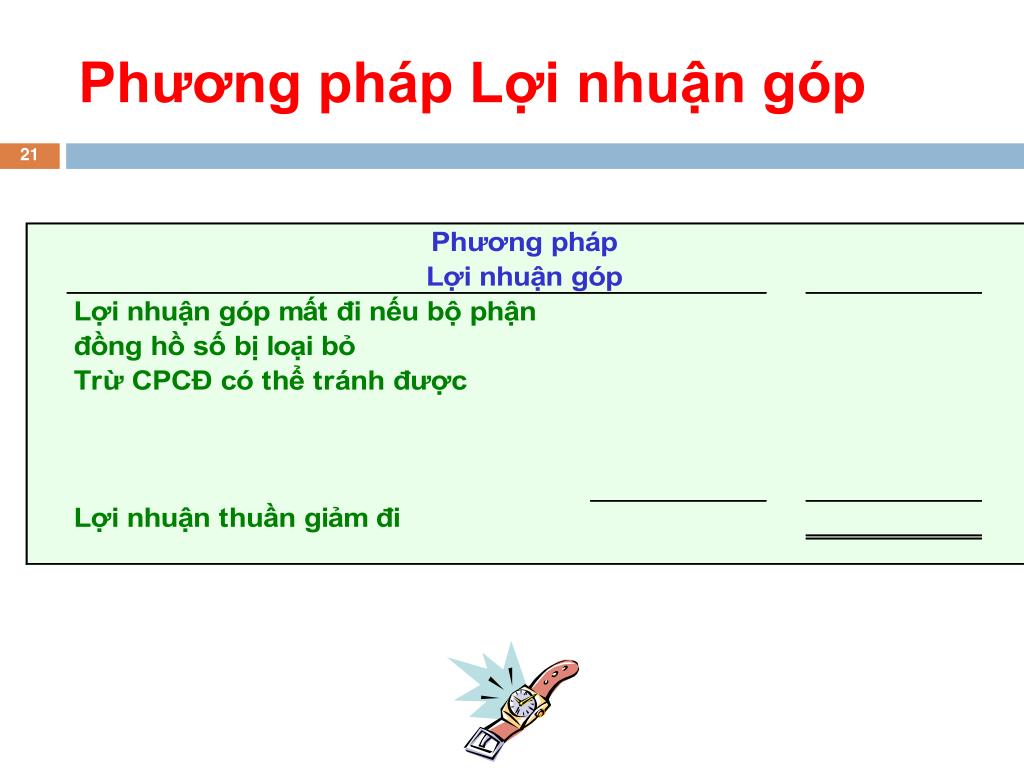 Phương pháp Lợi nhuận góp

21

Phương pháp
Lợi nhuận góp

Lợi nhuận góp mất đi nếu bộ phận đồng hồ số bị loại bỏ
Trừ CPCĐ có thể tránh được

Lợi nhuận thuần giảm đi